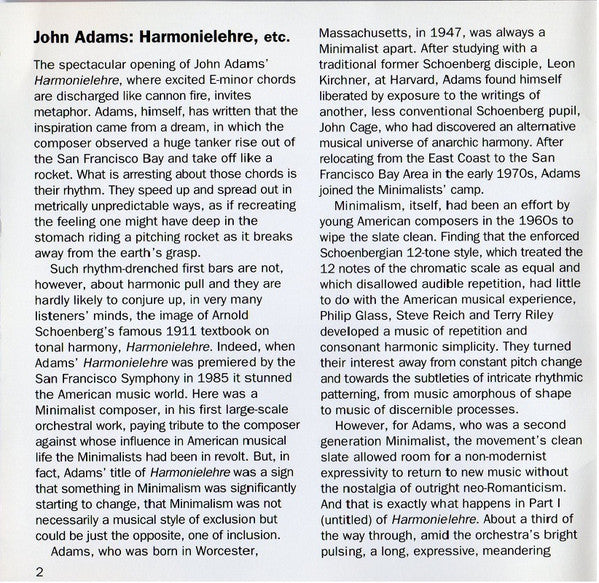 John Adams: Harmonielehre, etc.

The spectacular opening of John Adams' Harmonielehre, where excited E-minor chords are discharged like cannon fire, invites metaphor. Adams, himself, has written that the inspiration came from a dream, in which the composer observed a huge tanker rise out of the San Francisco Bay and take off like a rocket. What is arresting about those chords is their rhythm. They speed up and spread out in metrically unpredictable ways, as if recreating the feeling one might have deep in the stomach riding a pitching rocket as it breaks away from the earth's grasp.

Such rhythm-drenched first bars are not, however, about harmonic pull and they are hardly likely to conjure up, in very many listeners' minds, the image of Arnold Schoenberg's famous 1911 textbook on tonal harmony, Harmonielehre. Indeed, when Adams' Harmonielehre was premiered by the San Francisco Symphony in 1985 it stunned the American music world. Here was a Minimalist composer, in his first large-scale orchestral work, paying tribute to the composer against whose influence in American musical life the Minimalists had been in revolt. But, in fact, Adams' title of Harmonielehre was a sign that something in Minimalism was significantly starting to change, that Minimalism was not necessarily a musical style of exclusion but could be just the opposite, one of inclusion.

Adams, who was born in Worcester, Massachusetts, in 1947, was always a Minimalist apart. After studying with a traditional former Schoenberg disciple, Leon Kirchner, at Harvard, Adams found himself liberated by exposure to the writings of another, less conventional Schoenberg pupil, John Cage, who had discovered an alternative musical universe of anarchic harmony. After relocating from the East Coast to the San Francisco Bay Area in the early 1970s, Adams joined the Minimalists' camp.

Minimalism, itself, had been an effort by young American composers in the 1960s to wipe the slate clean. Finding that the enforced Schoenbergian 12-tone style, which treated the 12 notes of the chromatic scale as equal and which disallowed audible repetition, had little to do with the American musical experience, Philip Glass, Steve Reich and Terry Riley developed a music of repetition and consonant harmonic simplicity. They turned their interest away from constant pitch change and towards the subtleties of intricate rhythmic patterning, from music amorphous of shape to music of discernible processes.

However, for Adams, who was a second generation Minimalist, the movement's clean slate allowed room for a non-modernist expressivity to return to new music without the nostalgia of outright neo-Romanticism. And that is exactly what happens in Part I (untitled) of Harmonielehre. About a third of the way through, amid the orchestra's bright pulsing, a long, expressive, meandering

2